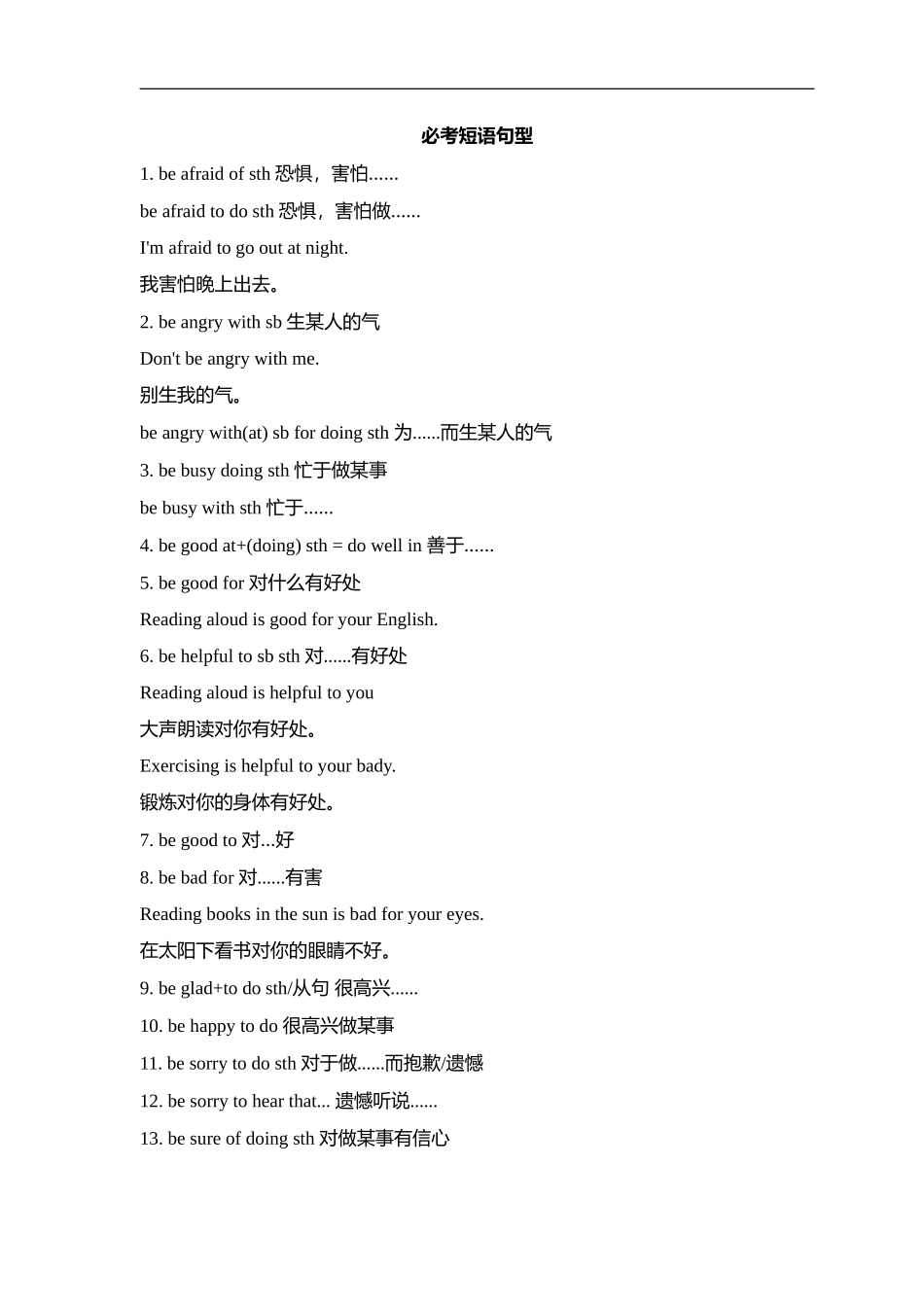 必考短语句型

1. be afraid of sth 恐惧，害怕......

be afraid to do sth 恐惧，害怕做......

I'm afraid to go out at night.

我害怕晚上出去。

2. be angry with sb 生某人的气

Don't be angry with me.

别生我的气。

be angry with(at) sb for doing sth 为......而生某人的气

3. be busy doing sth 忙于做某事

be busy with sth 忙于......

4. be good at+(doing) sth = do well in 善于......

5. be good for 对什么有好处

Reading aloud is good for your English.

6. be helpful to sb sth 对......有好处

Reading aloud is helpful to you

大声朗读对你有好处。

Exercising is helpful to your bady.

锻炼对你的身体有好处。

7. be good to 对...好

8. be bad for 对......有害

Reading books in the sun is bad for your eyes.

在太阳下看书对你的眼睛不好。

9. be glad+to do sth/从句 很高兴......

10. be happy to do 很高兴做某事

11. be sorry to do sth 对于做......而抱歉/遗憾

12. be sorry to hear that... 遗憾听说......

13. be sure of doing sth 对做某事有信心